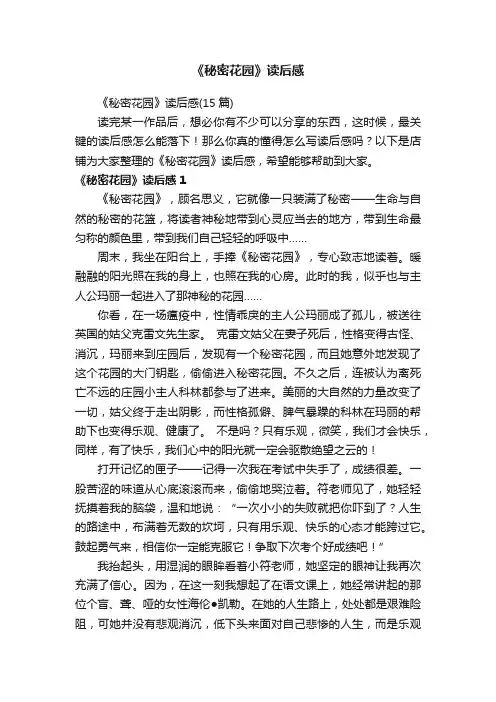 《秘密花园》读后感

《秘密花园》读后感(15 篇)

读完某一作品后，想必你有不少可以分享的东西，这时候，最关键的读后感怎么能落下！那么你真的懂得怎么写读后感吗？以下是店铺为大家整理的《秘密花园》读后感，希望能够帮助到大家。

《秘密花园》读后感 1

《秘密花园》，顾名思义，它就像一只装满了秘密——生命与自然的秘密的花篮，将读者神秘地带到心灵应当去的地方，带到生命最匀称的颜色里，带到我们自己轻轻的呼吸中……

周末，我坐在阳台上，手捧《秘密花园》，专心致志地读着。暖融融的阳光照在我的身上，也照在我的心房。此时的我，似乎也与主人公玛丽一起进入了那神秘的花园……

你看，在一场瘟疫中，性情乖戾的主人公玛丽成了孤儿，被送往英国的姑父克雷文先生家。 克雷文姑父在妻子死后，性格变得古怪、消沉，玛丽来到庄园后，发现有一个秘密花园，而且她意外地发现了这个花园的大门钥匙，偷偷进入秘密花园。不久之后，连被认为离死亡不远的庄园小主人科林都参与了进来。美丽的大自然的力量改变了一切，姑父终于走出阴影，而性格孤僻、脾气暴躁的科林在玛丽的帮助下也变得乐观、健康了。 不是吗？只有乐观，微笑，我们才会快乐，同样，有了快乐，我们心中的阳光就一定会驱散绝望之云的！

打开记忆的匣子——记得一次我在考试中失手了，成绩很差。一股苦涩的味道从心底滚滚而来，偷偷地哭泣着。符老师见了，她轻轻抚摸着我的脑袋，温和地说：“一次小小的失败就把你吓到了？人生的路途中，布满着无数的坎坷，只有用乐观、快乐的心态才能跨过它。鼓起勇气来，相信你一定能克服它！争取下次考个好成绩吧！”

我抬起头，用湿润的眼眸看着小符老师，她坚定的眼神让我再次充满了信心。因为，在这一刻我想起了在语文课上，她经常讲起的那位个盲、聋、哑的女性海伦●凯勒。在她的人生路上，处处都是艰难险阻，可她并没有悲观消沉，低下头来面对自己悲惨的人生，而是乐观